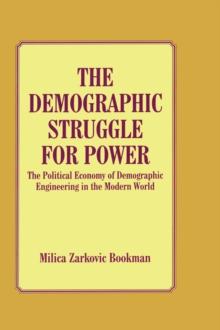 THE DEMOGRAPHIC STRUGGLE FOR POWER

The Political Economy of Demographic Engineering in the Modern World

Milica Zarkovic Bookman